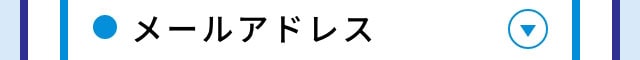 メールアドレス